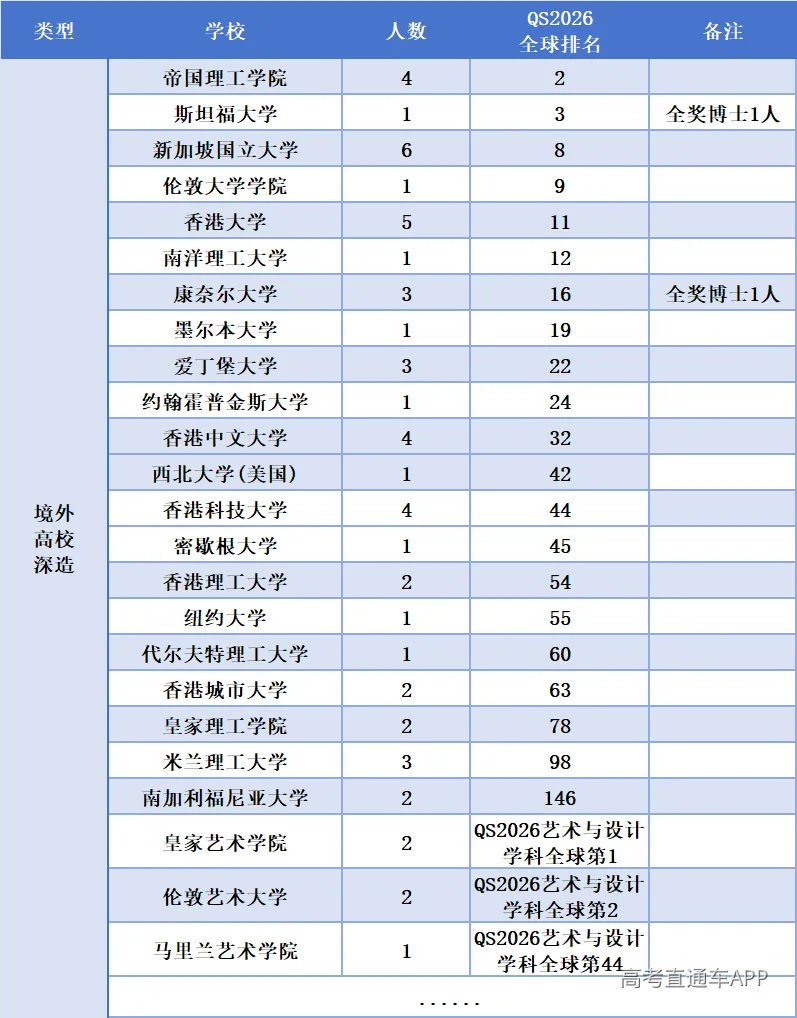 | 类型 | 学校 | 人数 | QS2026 全球排名 | 备注 |
|---|---|---|---|---|
| 境外高校深造 | 帝国理工学院 | 4 | 2 | |
| | 斯坦福大学 | 1 | 3 | 全奖博士1人 |
| | 新加坡国立大学 | 6 | 8 | |
| | 伦敦大学学院 | 1 | 9 | |
| | 香港大学 | 5 | 11 | |
| | 南洋理工大学 | 1 | 12 | |
| | 康奈尔大学 | 3 | 16 | 全奖博士1人 |
| | 墨尔本大学 | 1 | 19 | |
| | 爱丁堡大学 | 3 | 22 | |
| | 约翰霍普金斯大学 | 1 | 24 | |
| | 香港中文大学 | 4 | 32 | |
| | 西北大学(美国) | 1 | 42 | |
| | 香港科技大学 | 4 | 44 | |
| | 密歇根大学 | 1 | 45 | |
| | 香港理工大学 | 2 | 54 | |
| | 纽约大学 | 1 | 55 | |
| | 代尔夫特理工大学 | 1 | 60 | |
| | 香港城市大学 | 2 | 63 | |
| | 皇家理工学院 | 2 | 78 | |
| | 米兰理工大学 | 3 | 98 | |
| | 南加利福尼亚大学 | 2 | 146 | |
| | 皇家艺术学院 | 2 | QS2026艺术与设计学科全球第1 | |
| | 伦敦艺术大学 | 2 | QS2026艺术与设计学科全球第2 | |
| | 马里兰艺术学院 | 1 | QS2026艺术与设计学科全球第44 | |
| | ...... | | | |

高考直通车APP